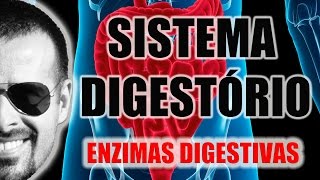 SISTEMA DIGESTÓRIO

ENZIMAS DIGESTIVAS